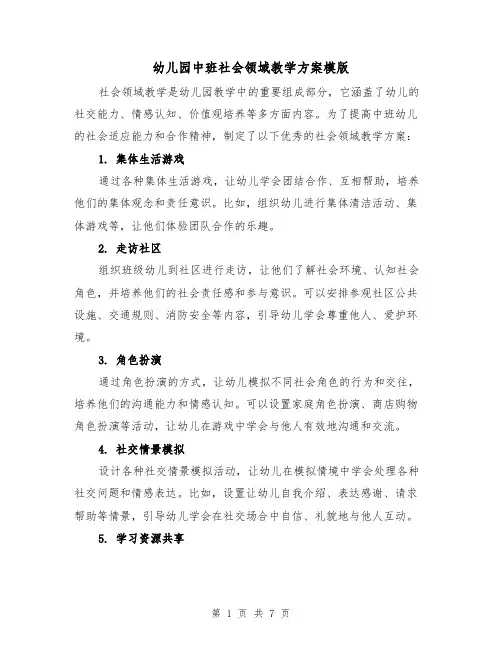 幼儿园中班社会领域教学方案模版

社会领域教学是幼儿园教学中的重要组成部分，它涵盖了幼儿的社交能力、情感认知、价值观培养等多方面内容。为了提高中班幼儿的社会适应能力和合作精神，制定了以下优秀的社会领域教学方案：

1. 集体生活游戏

通过各种集体生活游戏，让幼儿学会团结合作、互相帮助，培养他们的集体观念和责任意识。比如，组织幼儿进行集体清洁活动、集体游戏等，让他们体验团队合作的乐趣。

2. 走访社区

组织班级幼儿到社区进行走访，让他们了解社会环境、认知社会角色，并培养他们的社会责任感和参与意识。可以安排参观社区公共设施、交通规则、消防安全等内容，引导幼儿学会尊重他人、爱护环境。

3. 角色扮演

通过角色扮演的方式，让幼儿模拟不同社会角色的行为和交往，培养他们的沟通能力和情感认知。可以设置家庭角色扮演、商店购物角色扮演等活动，让幼儿在游戏中学会与他人有效地沟通和交流。

4. 社交情景模拟

设计各种社交情景模拟活动，让幼儿在模拟情境中学会处理各种社交问题和情感表达。比如，设置让幼儿自我介绍、表达感谢、请求帮助等情景，引导幼儿学会在社交场合中自信、礼貌地与他人互动。

5. 学习资源共享

第 1 页 共 7 页